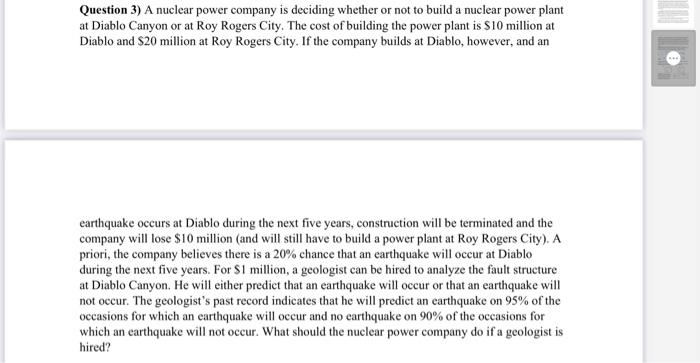 **Question 3)** A nuclear power company is deciding whether or not to build a nuclear power plant at Diablo Canyon or at Roy Rogers City. The cost of building the power plant is \$10 million at Diablo and \$20 million at Roy Rogers City. If the company builds at Diablo, however, and an

earthquake occurs at Diablo during the next five years, construction will be terminated and the company will lose \$10 million (and will still have to build a power plant at Roy Rogers City). A priori, the company believes there is a 20% chance that an earthquake will occur at Diablo during the next five years. For \$1 million, a geologist can be hired to analyze the fault structure at Diablo Canyon. He will either predict that an earthquake will occur or that an earthquake will not occur. The geologist's past record indicates that he will predict an earthquake on 95% of the occasions for which an earthquake will occur and no earthquake on 90% of the occasions for which an earthquake will not occur. What should the nuclear power company do if a geologist is hired?